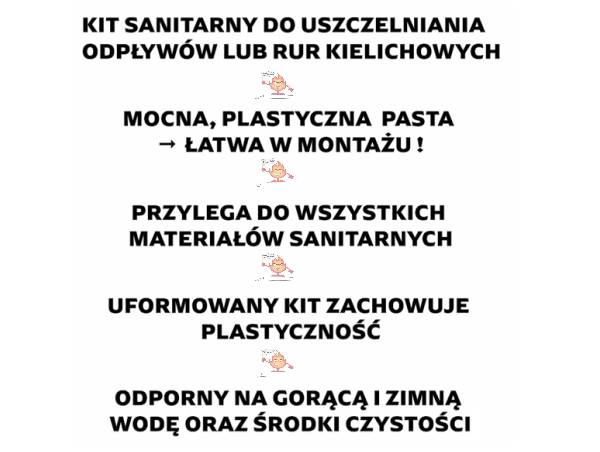 KIT SANITARNY DO USZCZELNIANIA ODPŁYWÓW LUB RUR KIELICHOWYCH

MOCNA, PLASTYCZNA PASTA → ŁATWA W MONTAŻU !

PRZYLEGA DO WSZYSTKICH MATERIAŁÓW SANITARNYCH

UFORMOWANY KIT ZACHOWUJE PLASTYCZNOŚĆ

ODPORNY NA GORĄCĄ I ZIMNĄ WODĘ ORAZ ŚRODKI CZYSTOŚCI